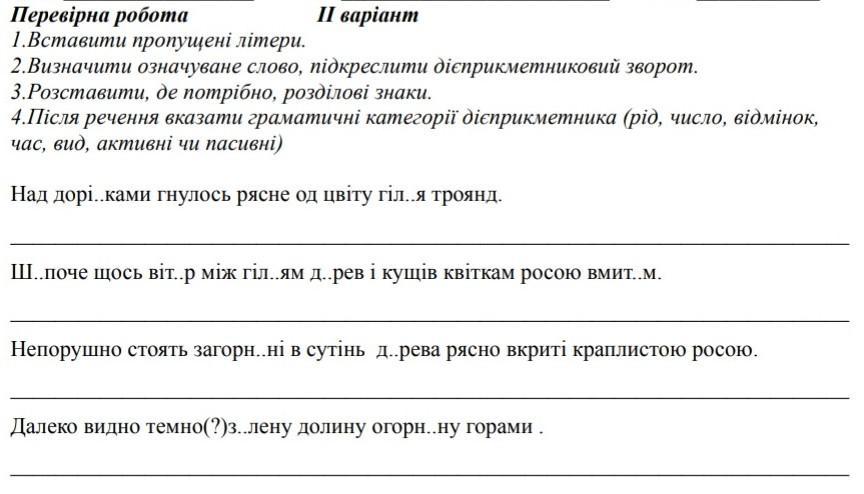 Перевірна робота II варіант
1.Вставити пропущені літери.
2.Визначити означуване слово, підкреслити дієприкметниковий зворот.
3.Розставити, де потрібно, розділові знаки.
4.Після речення вказати граматичні категорії дієприкметника (рід, число, відмінок, час, вид, активні чи пасивні)

Над дорі..ками гнулось рясне од цвіту гіл..я троянд.

Ш..поче щось віт..р між гіл..ям д..рев і кущів квіткам росою вмит..м.

Непорушно стоять загорн..ні в сутінь д..рева рясно вкриті краплистою росою.

Далеко видно темно(?)з..лену долину огорн..ну горами .